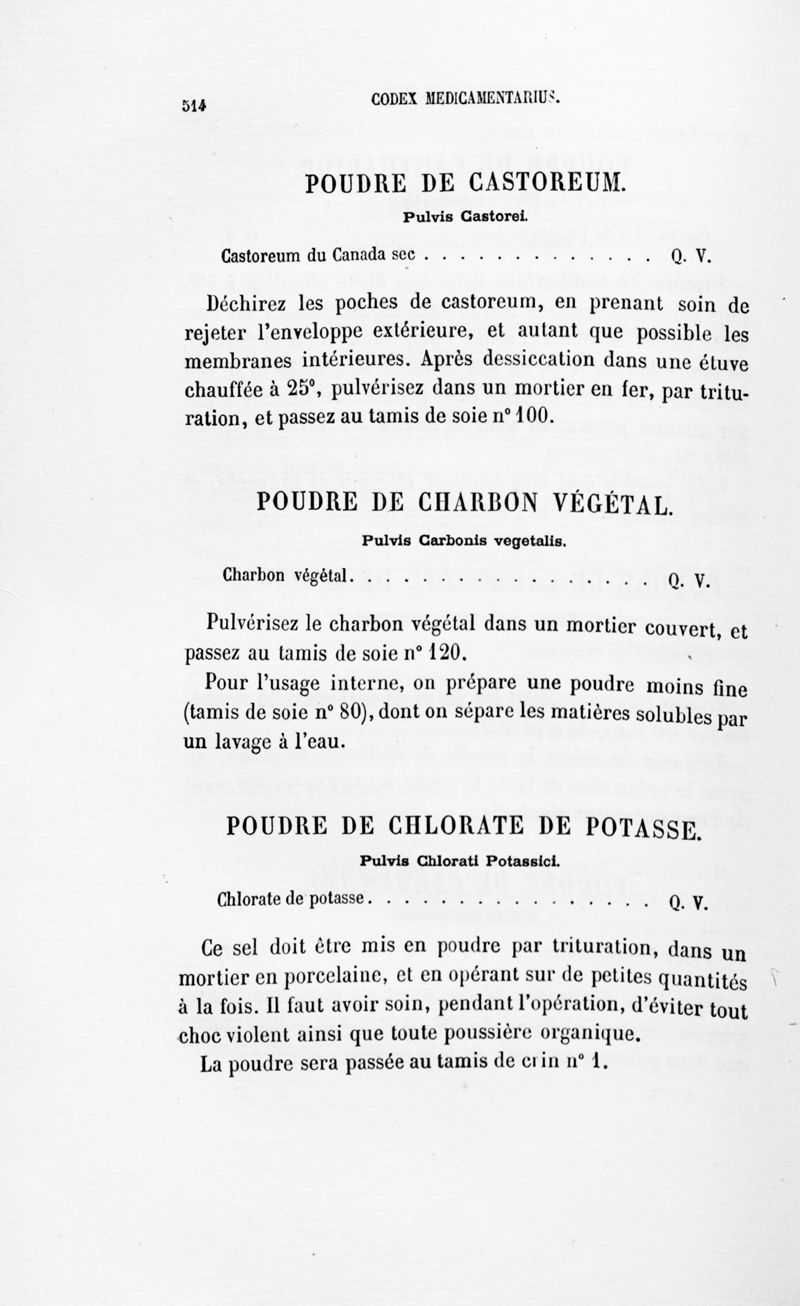 514 CODEX MEDICAMENTARIUS.

POUDRE DE CASTOREUM.

Pulvis Castorei.

Castoreum du Canada sec . . . . . . . . . . . . . . Q. V.

Déchirez les poches de castoreum, en prenant soin de rejeter l'enveloppe extérieure, et autant que possible les membranes intérieures. Après dessiccation dans une étuve chauffée à 25°, pulvérisez dans un mortier en fer, par trituration, et passez au tamis de soie n° 100.

POUDRE DE CHARBON VÉGÉTAL.

Pulvis Carbonis vegetalis.

Charbon végétal. . . . . . . . . . . . . . . . . . Q. V.

Pulvérisez le charbon végétal dans un mortier couvert, et passez au tamis de soie n° 120.

Pour l'usage interne, on prépare une poudre moins fine (tamis de soie n° 80), dont on sépare les matières solubles par un lavage à l'eau.

POUDRE DE CHLORATE DE POTASSE.

Pulvis Chlorati Potassici.

Chlorate de potasse. . . . . . . . . . . . . . . . . Q. V.

Ce sel doit être mis en poudre par trituration, dans un mortier en porcelaine, et en opérant sur de petites quantités à la fois. Il faut avoir soin, pendant l'opération, d'éviter tout choc violent ainsi que toute poussière organique.

La poudre sera passée au tamis de crin n° 1.